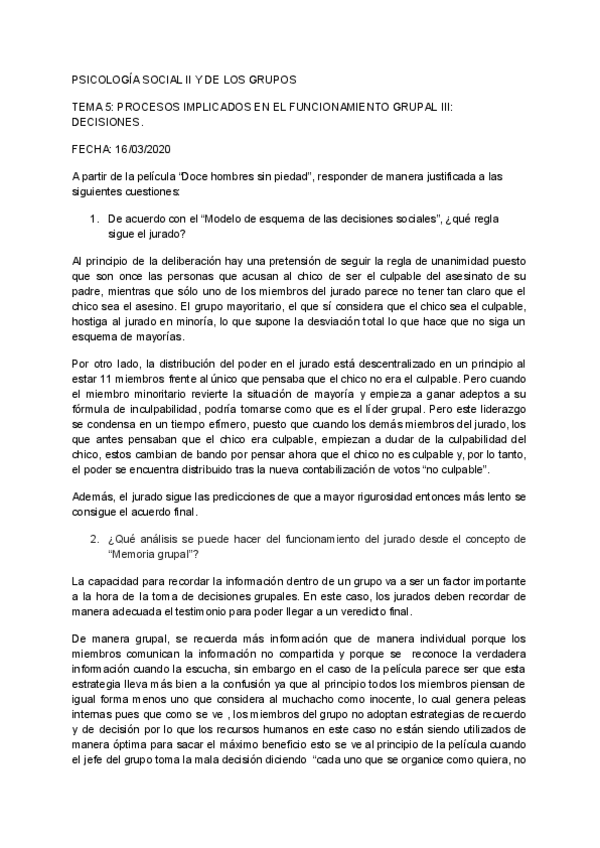 PSICOLOGÍA SOCIAL II Y DE LOS GRUPOS

TEMA 5: PROCESOS IMPLICADOS EN EL FUNCIONAMIENTO GRUPAL III: DECISIONES.

FECHA: 16/03/2020

A partir de la película "Doce hombres sin piedad", responder de manera justificada a las siguientes cuestiones:

1. De acuerdo con el "Modelo de esquema de las decisiones sociales", ¿qué regla sigue el jurado?

Al principio de la deliberación hay una pretensión de seguir la regla de unanimidad puesto que son once las personas que acusan al chico de ser el culpable del asesinato de su padre, mientras que sólo uno de los miembros del jurado parece no tener tan claro que el chico sea el asesino. El grupo mayoritario, el que sí considera que el chico sea el culpable, hostiga al jurado en minoría, lo que supone la desviación total lo que hace que no siga un esquema de mayorías.

Por otro lado, la distribución del poder en el jurado está descentralizado en un principio al estar 11 miembros frente al único que pensaba que el chico no era el culpable. Pero cuando el miembro minoritario revierte la situación de mayoría y empieza a ganar adeptos a su fórmula de inculpabilidad, podría tomarse como que es el líder grupal. Pero este liderazgo se condensa en un tiempo efímero, puesto que cuando los demás miembros del jurado, los que antes pensaban que el chico era culpable, empiezan a dudar de la culpabilidad del chico, estos cambian de bando por pensar ahora que el chico no es culpable y, por lo tanto, el poder se encuentra distribuido tras la nueva contabilización de votos "no culpable".

Además, el jurado sigue las predicciones de que a mayor rigurosidad entonces más lento se consigue el acuerdo final.

2. ¿Qué análisis se puede hacer del funcionamiento del jurado desde el concepto de "Memoria grupal"?

La capacidad para recordar la información dentro de un grupo va a ser un factor importante a la hora de la toma de decisiones grupales. En este caso, los jurados deben recordar de manera adecuada el testimonio para poder llegar a un veredicto final.

De manera grupal, se recuerda más información que de manera individual porque los miembros comunican la información no compartida y porque se reconoce la verdadera información cuando la escucha, sin embargo en el caso de la película parece ser que esta estrategia lleva más bien a la confusión ya que al principio todos los miembros piensan de igual forma menos uno que considera al muchacho como inocente, lo cual genera peleas internas pues que como se ve , los miembros del grupo no adoptan estrategias de recuerdo y de decisión por lo que los recursos humanos en este caso no están siendo utilizados de manera óptima para sacar el máximo beneficio esto se ve al principio de la película cuando el jefe del grupo toma la mala decisión diciendo "cada uno que se organice como quiera, no